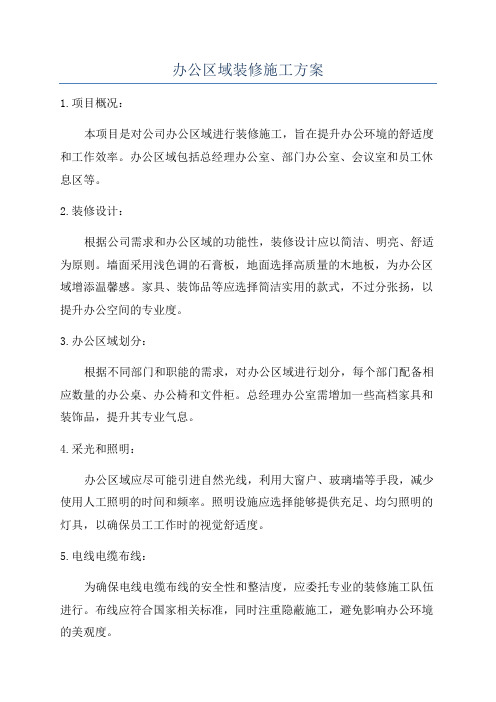 办公区域装修施工方案

1.项目概况：

本项目是对公司办公区域进行装修施工，旨在提升办公环境的舒适度和工作效率。办公区域包括总经理办公室、部门办公室、会议室和员工休息区等。

2.装修设计：

根据公司需求和办公区域的功能性，装修设计应以简洁、明亮、舒适为原则。墙面采用浅色调的石膏板，地面选择高质量的木地板，为办公区域增添温馨感。家具、装饰品等应选择简洁实用的款式，不过分张扬，以提升办公空间的专业度。

3.办公区域划分：

根据不同部门和职能的需求，对办公区域进行划分，每个部门配备相应数量的办公桌、办公椅和文件柜。总经理办公室需增加一些高档家具和装饰品，提升其专业气息。

4.采光和照明：

办公区域应尽可能引进自然光线，利用大窗户、玻璃墙等手段，减少使用人工照明的时间和频率。照明设施应选择能够提供充足、均匀照明的灯具，以确保员工工作时的视觉舒适度。

5.电线电缆布线：

为确保电线电缆布线的安全性和整洁度，应委托专业的装修施工队伍进行。布线应符合国家相关标准，同时注重隐蔽施工，避免影响办公环境的美观度。